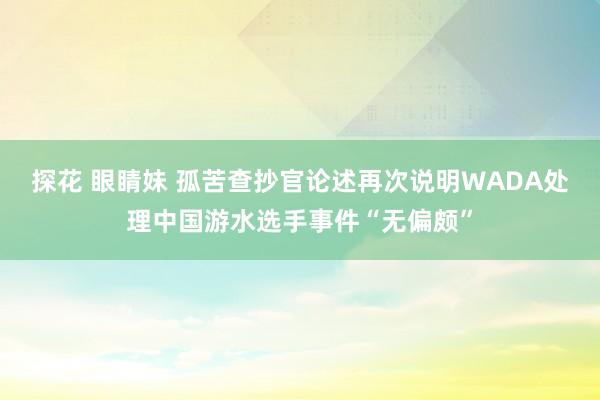 探花 眼睛妹 孤苦查抄官论述再次说明WADA处理中国游水选手事件“无偏颇”